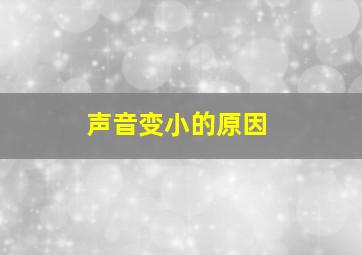 声音变小的原因